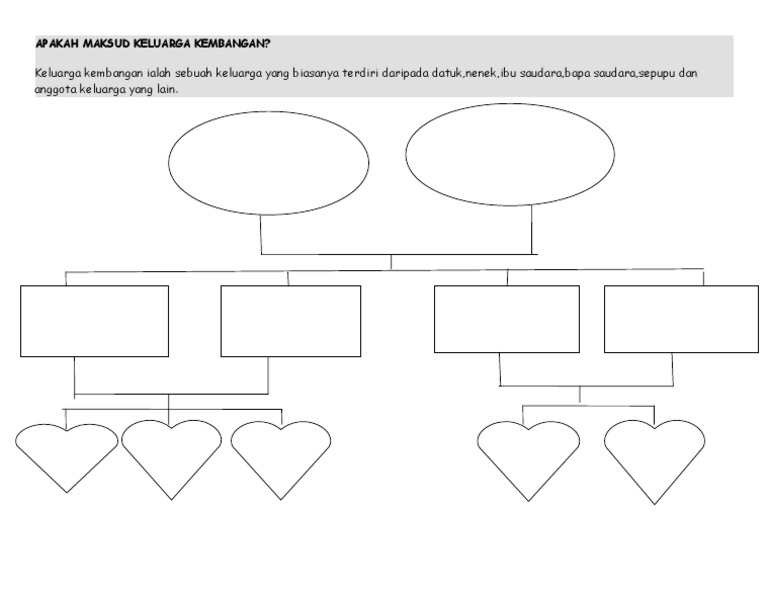 APAKAH MAKSUD KELUARGA KEMBANGAN?

Keluarga kembangan ialah sebuah keluarga yang biasanya terdiri daripada datuk,nenek,ibu saudara,bapa saudara,sepupu dan anggota keluarga yang lain.